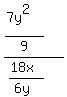 $\frac{\frac{7y^2}{9}}{\frac{18x}{6y}}$